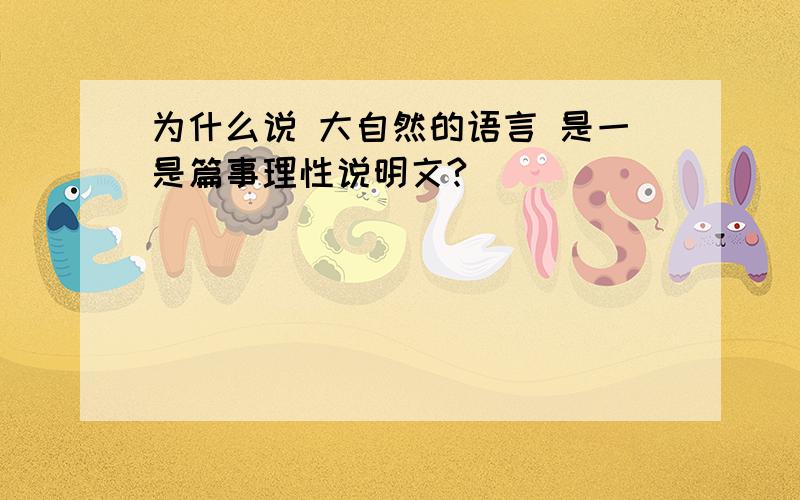 为什么说 大自然的语言 是一是篇事理性说明文?

ENGLISH